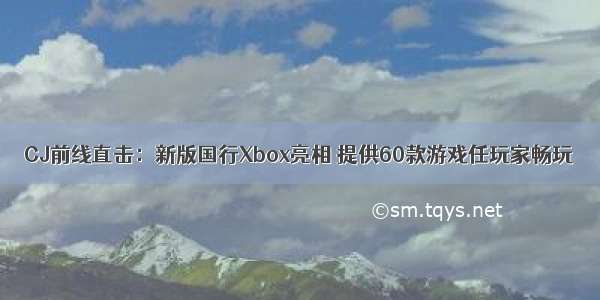 CJ前线直击：新版国行Xbox亮相 提供60款游戏任玩家畅玩

©sm.tqys.net